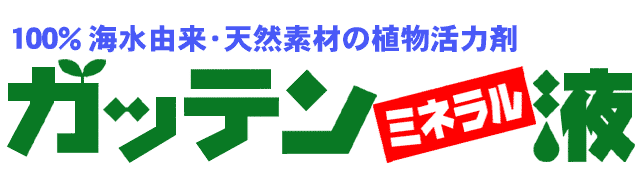 100% 海水由来・天然素材の植物活力剤

ガッテン ミネラル 液